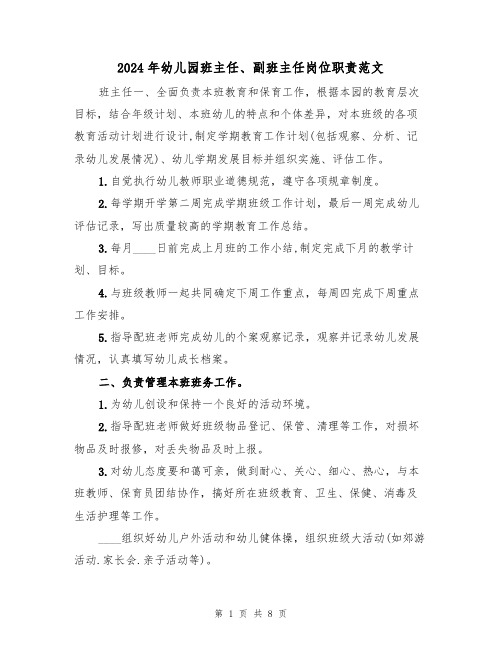 2024年幼儿园班主任、副班主任岗位职责范文

班主任一、全面负责本班教育和保育工作，根据本园的教育层次目标，结合年级计划、本班幼儿的特点和个体差异，对本班级的各项教育活动计划进行设计，制定学期教育工作计划(包括观察、分析、记录幼儿发展情况)、幼儿学期发展目标并组织实施、评估工作。

1.自觉执行幼儿教师职业道德规范，遵守各项规章制度。

2.每学期开学第二周完成学期班级工作计划，最后一周完成幼儿评估记录，写出质量较高的学期教育工作总结。

3.每月____日前完成上月班的工作小结，制定完成下月的教学计划、目标。

4.与班级教师一起共同确定下周工作重点，每周四完成下周重点工作安排。

5.指导配班老师完成幼儿的个案观察记录，观察并记录幼儿发展情况，认真填写幼儿成长档案。

二、负责管理本班班务工作。

1.为幼儿创设和保持一个良好的活动环境。

2.指导配班老师做好班级物品登记、保管、清理等工作，对损坏物品及时报修，对丢失物品及时上报。

3.对幼儿态度要和蔼可亲，做到耐心、关心、细心、热心，与本班教师、保育员团结协作，搞好所在班级教育、卫生、保健、消毒及生活护理等工作。

____组织好幼儿户外活动和幼儿健体操，组织班级大活动(如郊游活动.家长会.亲子活动等)。

第 1 页 共 8 页